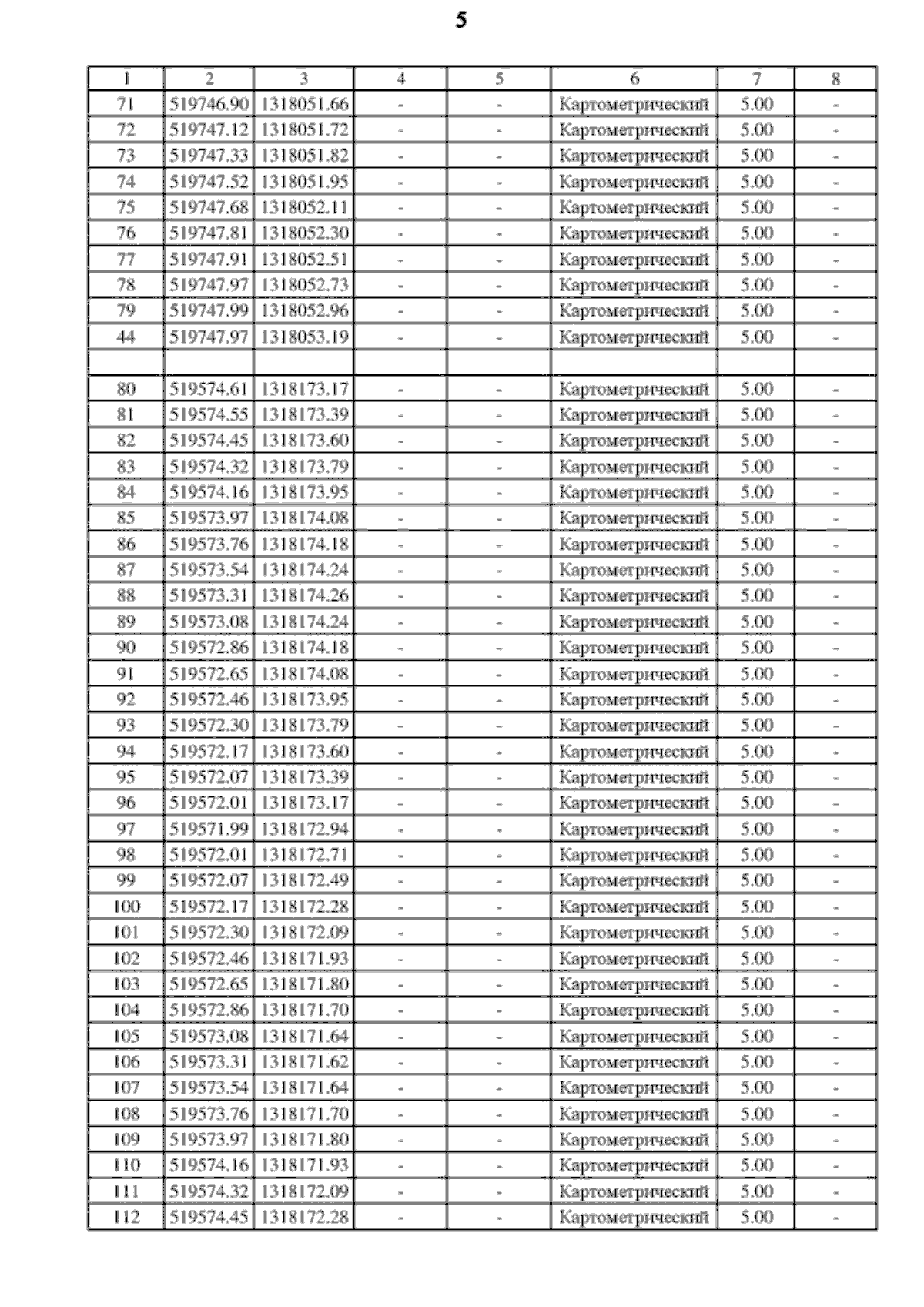 5

| 1 | 2 | 3 | 4 | 5 | 6 | 7 | 8 |
|---|---|---|---|---|---|---|---|
| 71 | 519746.90 | 1318051.66 | - | - | Картометрический | 5.00 | - |
| 72 | 519747.12 | 1318051.72 | - | - | Картометрический | 5.00 | - |
| 73 | 519747.33 | 1318051.82 | - | - | Картометрический | 5.00 | - |
| 74 | 519747.52 | 1318051.95 | - | - | Картометрический | 5.00 | - |
| 75 | 519747.68 | 1318052.11 | - | - | Картометрический | 5.00 | - |
| 76 | 519747.81 | 1318052.30 | - | - | Картометрический | 5.00 | - |
| 77 | 519747.91 | 1318052.51 | - | - | Картометрический | 5.00 | - |
| 78 | 519747.97 | 1318052.73 | - | - | Картометрический | 5.00 | - |
| 79 | 519747.99 | 1318052.96 | - | - | Картометрический | 5.00 | - |
| 44 | 519747.97 | 1318053.19 | - | - | Картометрический | 5.00 | - |
| | | | | | | | |
| 80 | 519574.61 | 1318173.17 | - | - | Картометрический | 5.00 | - |
| 81 | 519574.55 | 1318173.39 | - | - | Картометрический | 5.00 | - |
| 82 | 519574.45 | 1318173.60 | - | - | Картометрический | 5.00 | - |
| 83 | 519574.32 | 1318173.79 | - | - | Картометрический | 5.00 | - |
| 84 | 519574.16 | 1318173.95 | - | - | Картометрический | 5.00 | - |
| 85 | 519573.97 | 1318174.08 | - | - | Картометрический | 5.00 | - |
| 86 | 519573.76 | 1318174.18 | - | - | Картометрический | 5.00 | - |
| 87 | 519573.54 | 1318174.24 | - | - | Картометрический | 5.00 | - |
| 88 | 519573.31 | 1318174.26 | - | - | Картометрический | 5.00 | - |
| 89 | 519573.08 | 1318174.24 | - | - | Картометрический | 5.00 | - |
| 90 | 519572.86 | 1318174.18 | - | - | Картометрический | 5.00 | - |
| 91 | 519572.65 | 1318174.08 | - | - | Картометрический | 5.00 | - |
| 92 | 519572.46 | 1318173.95 | - | - | Картометрический | 5.00 | - |
| 93 | 519572.30 | 1318173.79 | - | - | Картометрический | 5.00 | - |
| 94 | 519572.17 | 1318173.60 | - | - | Картометрический | 5.00 | - |
| 95 | 519572.07 | 1318173.39 | - | - | Картометрический | 5.00 | - |
| 96 | 519572.01 | 1318173.17 | - | - | Картометрический | 5.00 | - |
| 97 | 519571.99 | 1318172.94 | - | - | Картометрический | 5.00 | - |
| 98 | 519572.01 | 1318172.71 | - | - | Картометрический | 5.00 | - |
| 99 | 519572.07 | 1318172.49 | - | - | Картометрический | 5.00 | - |
| 100 | 519572.17 | 1318172.28 | - | - | Картометрический | 5.00 | - |
| 101 | 519572.30 | 1318172.09 | - | - | Картометрический | 5.00 | - |
| 102 | 519572.46 | 1318171.93 | - | - | Картометрический | 5.00 | - |
| 103 | 519572.65 | 1318171.80 | - | - | Картометрический | 5.00 | - |
| 104 | 519572.86 | 1318171.70 | - | - | Картометрический | 5.00 | - |
| 105 | 519573.08 | 1318171.64 | - | - | Картометрический | 5.00 | - |
| 106 | 519573.31 | 1318171.62 | - | - | Картометрический | 5.00 | - |
| 107 | 519573.54 | 1318171.64 | - | - | Картометрический | 5.00 | - |
| 108 | 519573.76 | 1318171.70 | - | - | Картометрический | 5.00 | - |
| 109 | 519573.97 | 1318171.80 | - | - | Картометрический | 5.00 | - |
| 110 | 519574.16 | 1318171.93 | - | - | Картометрический | 5.00 | - |
| 111 | 519574.32 | 1318172.09 | - | - | Картометрический | 5.00 | - |
| 112 | 519574.45 | 1318172.28 | - | - | Картометрический | 5.00 | - |